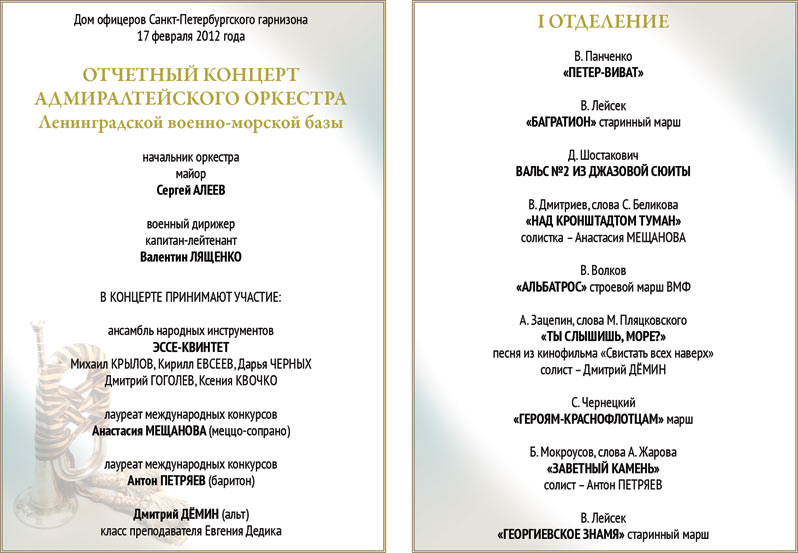 Дом офицеров Санкт-Петербургского гарнизона
17 февраля 2012 года

ОТЧЕТНЫЙ КОНЦЕРТ
АДМИРАЛТЕЙСКОГО ОРКЕСТРА
Ленинградской военно-морской базы

начальник оркестра
майор
Сергей АЛЕЕВ

военный дирижер
капитан-лейтенант
Валентин ЛЯЩЕНКО

В КОНЦЕРТЕ ПРИНИМАЮТ УЧАСТИЕ:

ансамбль народных инструментов
ЭССЕ-КВИНТЕТ
Михаил КРЫЛОВ, Кирилл ЕВСЕЕВ, Дарья ЧЕРНЫХ
Дмитрий ГОГОЛЕВ, Ксения КВОЧКО

лауреат международных конкурсов
Анастасия МЕЩАНОВА (меццо-сопрано)

лауреат международных конкурсов
Антон ПЕТРЯЕВ (баритон)

Дмитрий ДЁМИН (альт)
класс преподавателя Евгения Дедика

I ОТДЕЛЕНИЕ

В. Панченко
«ПЕТЕР-ВИВАТ»

В. Лейсек
«БАГРАТИОН» старинный марш

Д. Шостакович
ВАЛЬС №2 ИЗ ДЖАЗОВОЙ СЮИТЫ

В. Дмитриев, слова С. Беликова
«НАД КРОНШТАДТОМ ТУМАН»
солистка – Анастасия МЕЩАНОВА

В. Волков
«АЛЬБАТРОС» строевой марш ВМФ

А. Зацепин, слова М. Пляцковского
«ТЫ СЛЫШИШЬ, МОРЕ?»
песня из кинофильма «Свистать всех наверх»
солист – Дмитрий ДЁМИН

С. Чернецкий
«ГЕРОЯМ-КРАСНОФЛОТЦАМ» марш

Б. Мокроусов, слова А. Жарова
«ЗАВЕТНЫЙ КАМЕНЬ»
солист – Антон ПЕТРЯЕВ

В. Лейсек
«ГЕОРГИЕВСКОЕ ЗНАМЯ» старинный марш